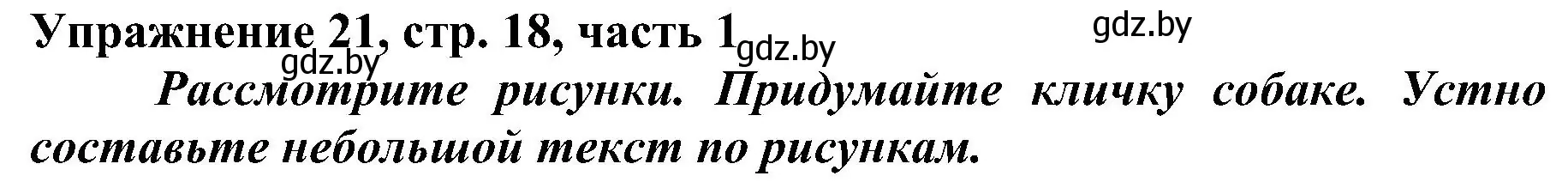 Упражнение 21, стр. 18, часть 1

gdz.by

gdz.by

gdz.by

Рассмотрите рисунки. Придумайте кличку собаке. Устно составьте небольшой текст по рисункам.